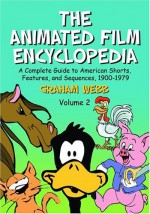 THE ANIMATED FILM ENCYCLOPEDIA

A Complete Guide to American Shorts, Features, and Sequences, 1900-1979

GRAHAM WEBB

Volume 2